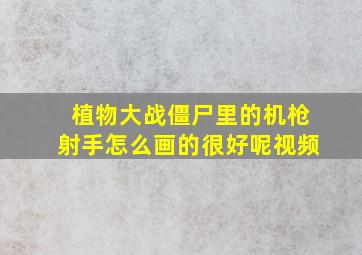 植物大战僵尸里的机枪射手怎么画的很好呢视频